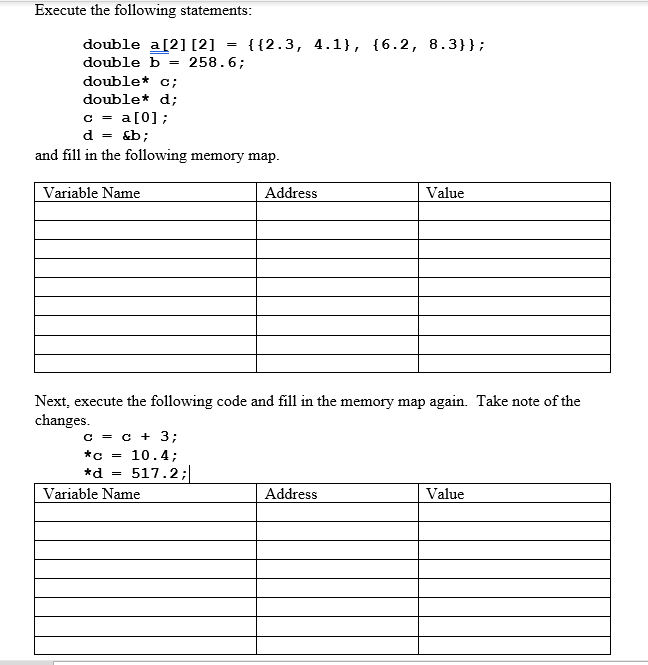 Execute the following statements:

double a[2][2] = {{2.3, 4.1}, {6.2, 8.3}};
double b = 258.6;
double* c;
double* d;
c = a[0];
d = &b;

and fill in the following memory map.

| Variable Name | Address | Value |
|---|---|---|
| | | |
| | | |
| | | |
| | | |
| | | |
| | | |
| | | |
| | | |
| | | |

Next, execute the following code and fill in the memory map again. Take note of the changes.

c = c + 3;
*c = 10.4;
*d = 517.2;

| Variable Name | Address | Value |
|---|---|---|
| | | |
| | | |
| | | |
| | | |
| | | |
| | | |
| | | |
| | | |